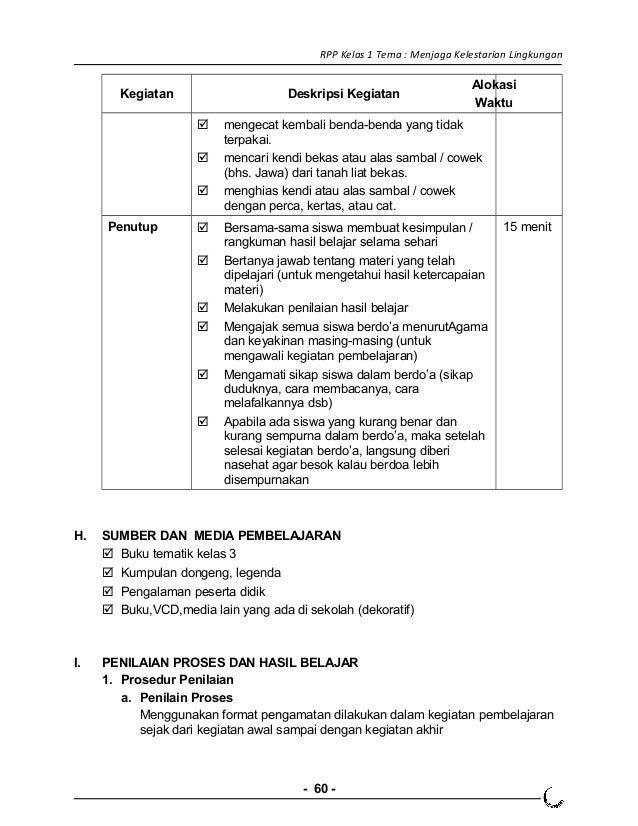 RPP Kelas 1 Tema : Menjaga Kelestarian Lingkungan

| Kegiatan | Deskripsi Kegiatan | Alokasi Waktu |
|---|---|---|
| | ☑ mengecat kembali benda-benda yang tidak terpakai. ☑ mencari kendi bekas atau alas sambal / cowek (bhs. Jawa) dari tanah liat bekas. ☑ menghias kendi atau alas sambal / cowek dengan perca, kertas, atau cat. | |
| Penutup | ☑ Bersama-sama siswa membuat kesimpulan / rangkuman hasil belajar selama sehari ☑ Bertanya jawab tentang materi yang telah dipelajari (untuk mengetahui hasil ketercapaian materi) ☑ Melakukan penilaian hasil belajar ☑ Mengajak semua siswa berdo'a menurutAgama dan keyakinan masing-masing (untuk mengawali kegiatan pembelajaran) ☑ Mengamati sikap siswa dalam berdo'a (sikap duduknya, cara membacanya, cara melafalkannya dsb) ☑ Apabila ada siswa yang kurang benar dan kurang sempurna dalam berdo'a, maka setelah selesai kegiatan berdo'a, langsung diberi nasehat agar besok kalau berdoa lebih disempurnakan | 15 menit |

H. SUMBER DAN MEDIA PEMBELAJARAN
☑ Buku tematik kelas 3
☑ Kumpulan dongeng, legenda
☑ Pengalaman peserta didik
☑ Buku,VCD,media lain yang ada di sekolah (dekoratif)

I. PENILAIAN PROSES DAN HASIL BELAJAR
1. Prosedur Penilaian
a. Penilain Proses
Menggunakan format pengamatan dilakukan dalam kegiatan pembelajaran sejak dari kegiatan awal sampai dengan kegiatan akhir

- 60 -